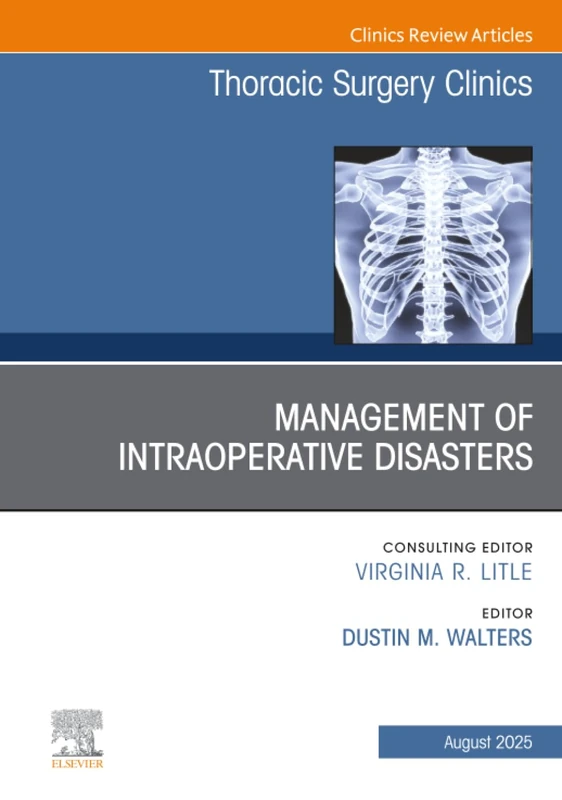 Clinics Review Articles

Thoracic Surgery Clinics

MANAGEMENT OF INTRAOPERATIVE DISASTERS

CONSULTING EDITOR
VIRGINIA R. LITLE

EDITOR
DUSTIN M. WALTERS

ELSEVIER

August 2025